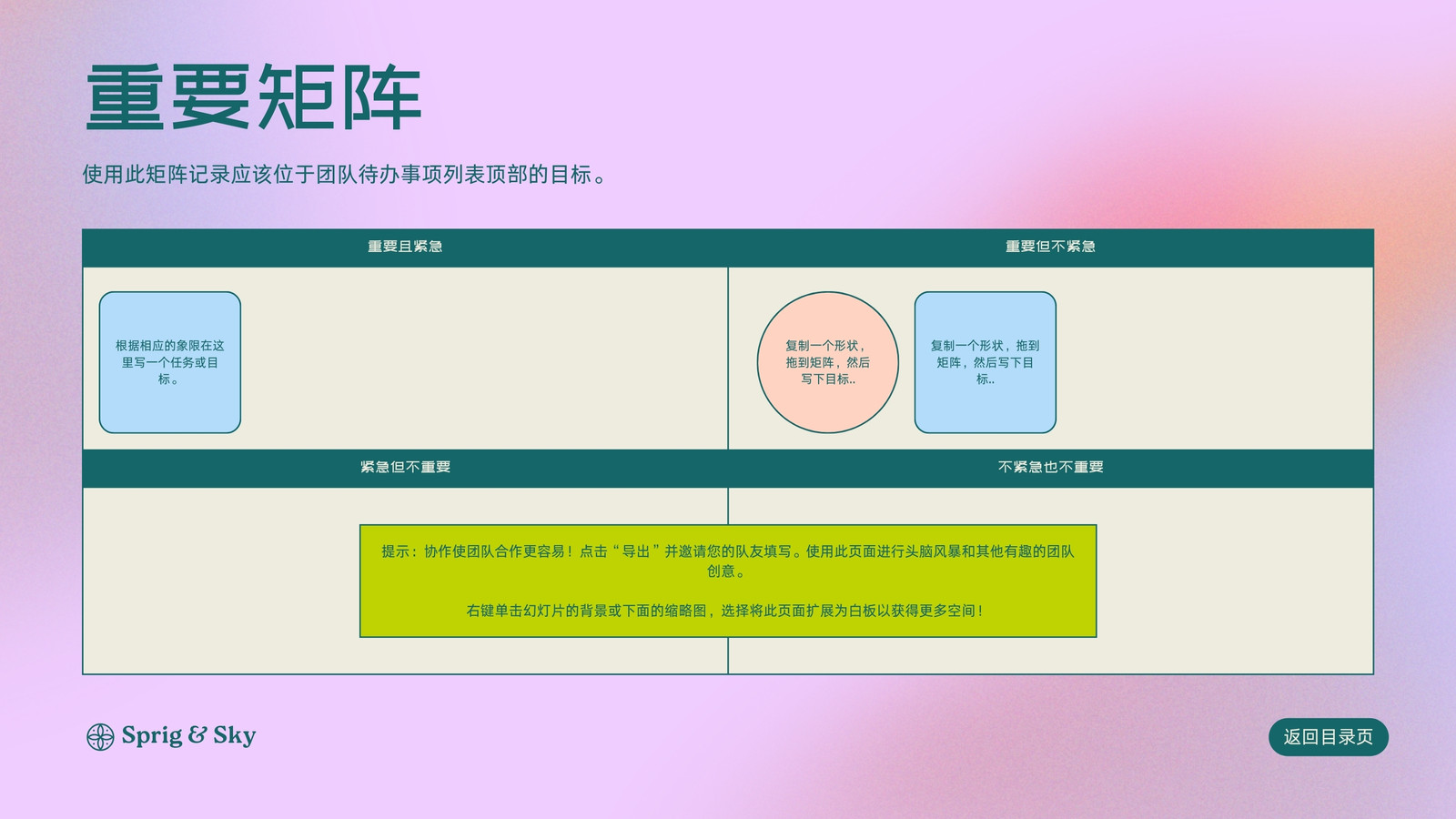 重要矩阵

使用此矩阵记录应该位于团队待办事项列表顶部的目标。

重要且紧急

根据相应的象限在这里写一个任务或目标。

重要但不紧急

复制一个形状，拖到矩阵，然后写下目标..

复制一个形状，拖到矩阵，然后写下目标..

紧急但不重要

不紧急也不重要

提示：协作使团队合作更容易！点击“导出”并邀请您的队友填写。使用此页面进行头脑风暴和其他有趣的团队创意。

右键单击幻灯片的背景或下面的缩略图，选择将此页面扩展为白板以获得更多空间！

Sprig & Sky

返回目录页